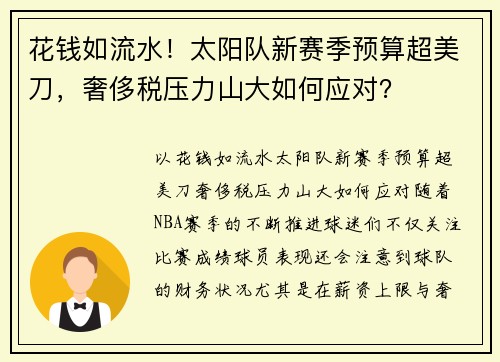 花钱如流水！太阳队新赛季预算超美刀，奢侈税压力山大如何应对？

以花钱如流水太阳队新赛季预算超美刀奢侈税压力山大如何应对随着NBA赛季的不断推进球迷们不仅关注比赛成绩球员表现还会注意到球队的财务状况尤其是在薪资上限与奢